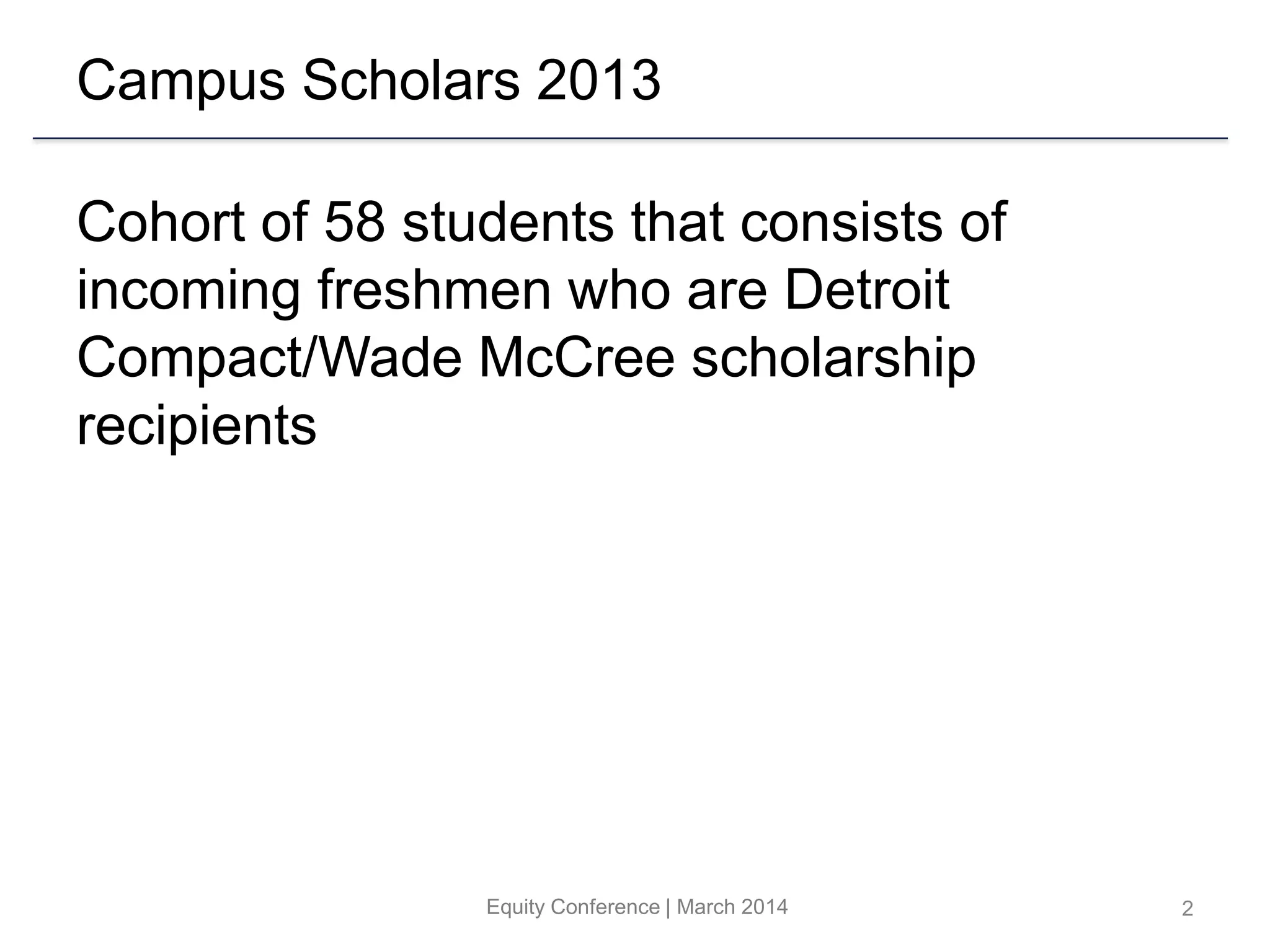 Campus Scholars 2013

Cohort of 58 students that consists of incoming freshmen who are Detroit Compact/Wade McCree scholarship recipients

Equity Conference | March 2014

2